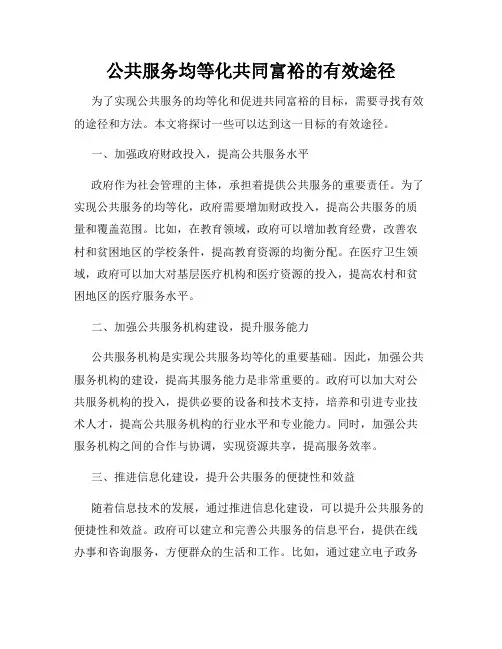 公共服务均等化共同富裕的有效途径

为了实现公共服务的均等化和促进共同富裕的目标，需要寻找有效的途径和方法。本文将探讨一些可以达到这一目标的有效途径。

一、加强政府财政投入，提高公共服务水平

政府作为社会管理的主体，承担着提供公共服务的重要责任。为了实现公共服务的均等化，政府需要增加财政投入，提高公共服务的质量和覆盖范围。比如，在教育领域，政府可以增加教育经费，改善农村和贫困地区的学校条件，提高教育资源的均衡分配。在医疗卫生领域，政府可以加大对基层医疗机构和医疗资源的投入，提高农村和贫困地区的医疗服务水平。

二、加强公共服务机构建设，提升服务能力

公共服务机构是实现公共服务均等化的重要基础。因此，加强公共服务机构的建设，提高其服务能力是非常重要的。政府可以加大对公共服务机构的投入，提供必要的设备和技术支持，培养和引进专业技术人才，提高公共服务机构的行业水平和专业能力。同时，加强公共服务机构之间的合作与协调，实现资源共享，提高服务效率。

三、推进信息化建设，提升公共服务的便捷性和效益

随着信息技术的发展，通过推进信息化建设，可以提升公共服务的便捷性和效益。政府可以建立和完善公共服务的信息平台，提供在线办事和咨询服务，方便群众的生活和工作。比如，通过建立电子政务